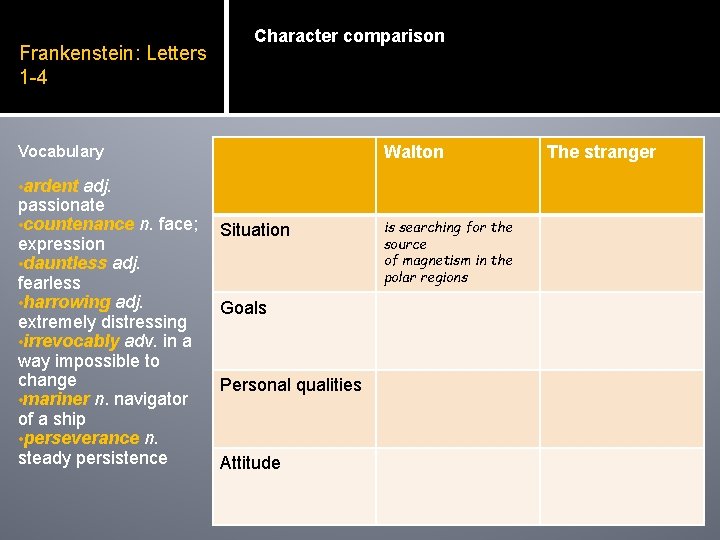 Frankenstein: Letters 1-4

Character comparison

Vocabulary

•ardent adj. passionate
•countenance n. face; expression
•dauntless adj. fearless
•harrowing adj. extremely distressing
•irrevocably adv. in a way impossible to change
•mariner n. navigator of a ship
•perseverance n. steady persistence

| | Walton | The stranger |
|---|---|---|
| Situation | is searching for the source of magnetism in the polar regions | |
| Goals | | |
| Personal qualities | | |
| Attitude | | |